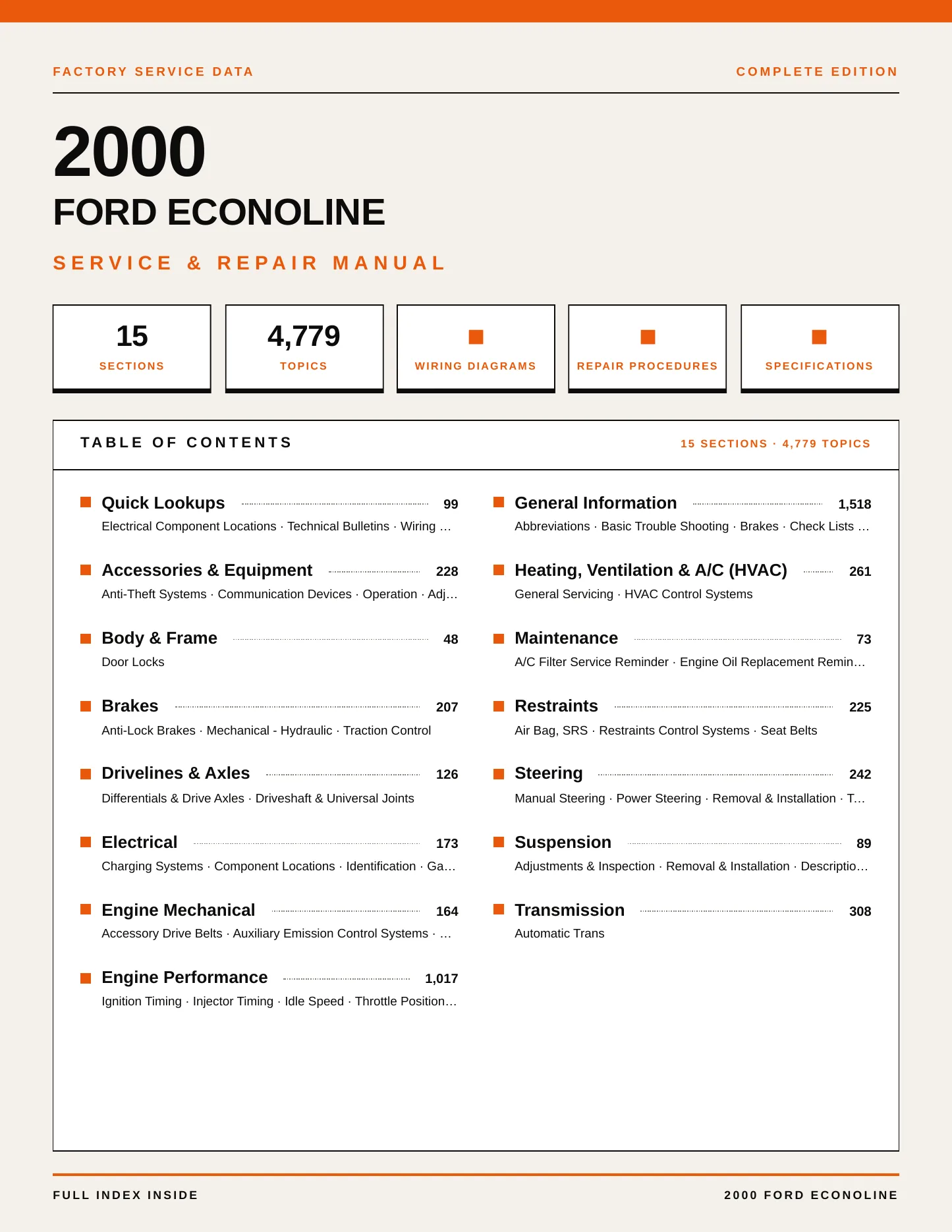 FACTORY SERVICE DATA

COMPLETE EDITION

2000

FORD ECONOLINE

SERVICE & REPAIR MANUAL

15
SECTIONS

4,779
TOPICS

WIRING DIAGRAMS

REPAIR PROCEDURES

SPECIFICATIONS

TABLE OF CONTENTS

15 SECTIONS · 4,779 TOPICS

Quick Lookups 99
Electrical Component Locations · Technical Bulletins · Wiring …

Accessories & Equipment 228
Anti-Theft Systems · Communication Devices · Operation · Adj…

Body & Frame 48
Door Locks

Brakes 207
Anti-Lock Brakes · Mechanical - Hydraulic · Traction Control

Drivelines & Axles 126
Differentials & Drive Axles · Driveshaft & Universal Joints

Electrical 173
Charging Systems · Component Locations · Identification · Ga…

Engine Mechanical 164
Accessory Drive Belts · Auxiliary Emission Control Systems · …

Engine Performance 1,017
Ignition Timing · Injector Timing · Idle Speed · Throttle Position…

General Information 1,518
Abbreviations · Basic Trouble Shooting · Brakes · Check Lists …

Heating, Ventilation & A/C (HVAC) 261
General Servicing · HVAC Control Systems

Maintenance 73
A/C Filter Service Reminder · Engine Oil Replacement Remin…

Restraints 225
Air Bag, SRS · Restraints Control Systems · Seat Belts

Steering 242
Manual Steering · Power Steering · Removal & Installation · T…

Suspension 89
Adjustments & Inspection · Removal & Installation · Descriptio…

Transmission 308
Automatic Trans

FULL INDEX INSIDE

2000 FORD ECONOLINE